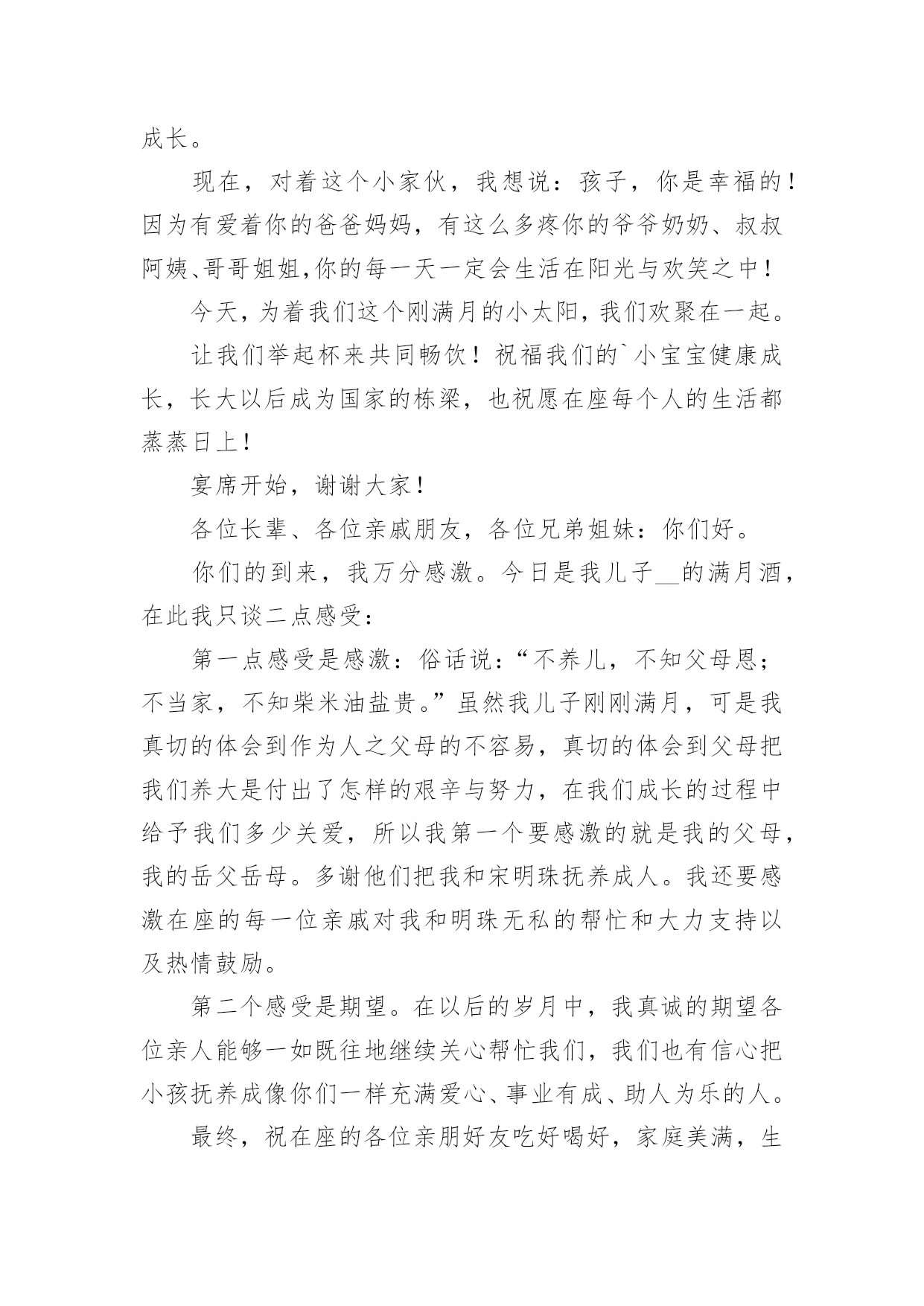 成长。

现在，对着这个小家伙，我想说：孩子，你是幸福的！因为有爱着你的爸爸妈妈，有这么多疼你的爷爷奶奶、叔叔阿姨、哥哥姐姐,你的每一天一定会生活在阳光与欢笑之中！

今天，为着我们这个刚满月的小太阳，我们欢聚在一起。

让我们举起杯来共同畅饮！祝福我们的`小宝宝健康成长，长大以后成为国家的栋梁，也祝愿在座每个人的生活都蒸蒸日上！

宴席开始，谢谢大家！

各位长辈、各位亲戚朋友，各位兄弟姐妹：你们好。

你们的到来，我万分感激。今日是我儿子__的满月酒，在此我只谈二点感受：

第一点感受是感激：俗话说：“不养儿，不知父母恩；不当家，不知柴米油盐贵。”虽然我儿子刚刚满月，可是我真切的体会到作为人之父母的不容易，真切的体会到父母把我们养大是付出了怎样的艰辛与努力，在我们成长的过程中给予我们多少关爱，所以我第一个要感激的就是我的父母，我的岳父岳母。多谢他们把我和宋明珠抚养成人。我还要感激在座的每一位亲戚对我和明珠无私的帮忙和大力支持以及热情鼓励。

第二个感受是期望。在以后的岁月中，我真诚的期望各位亲人能够一如既往地继续关心帮忙我们，我们也有信心把小孩抚养成像你们一样充满爱心、事业有成、助人为乐的人。

最终，祝在座的各位亲朋好友吃好喝好，家庭美满，生